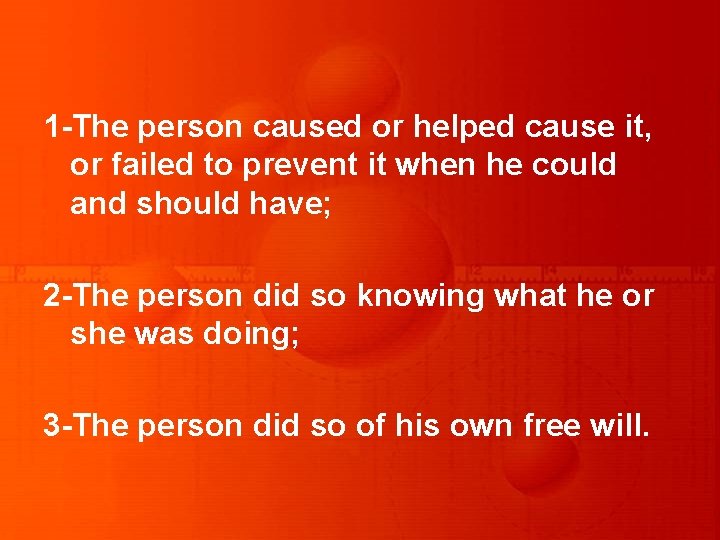 1-The person caused or helped cause it, or failed to prevent it when he could and should have;

2-The person did so knowing what he or she was doing;

3-The person did so of his own free will.